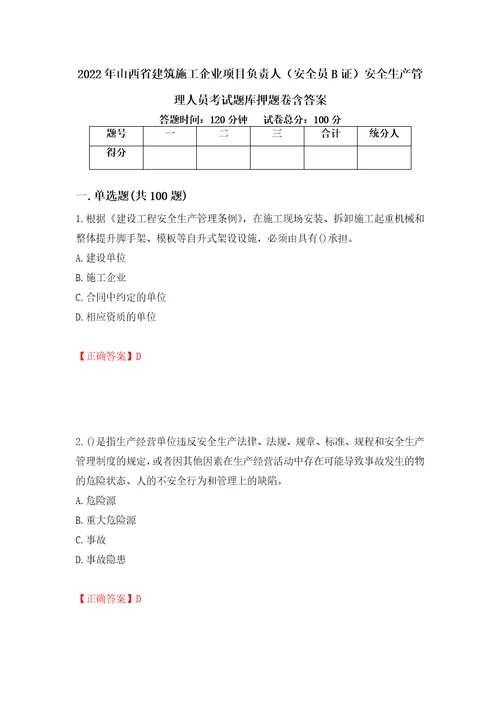 2022年山西省建筑施工企业项目负责人（安全员B证）安全生产管理人员考试题库押题卷含答案

答题时间：120分钟　试卷总分：100分

| 题号 | 一 | 二 | 三 | 合计 | 统分人 |
|---|---|---|---|---|---|
| 得分 | | | | | |

一.单选题(共100题)

1.根据《建设工程安全生产管理条例》，在施工现场安装、拆卸施工起重机械和整体提升脚手架、模板等自升式架设设施，必须由具有()承担。

A.建设单位

B.施工企业

C.合同中约定的单位

D.相应资质的单位

【正确答案】D

2.()是指生产经营单位违反安全生产法律、法规、规章、标准、规程和安全生产管理制度的规定，或者因其他因素在生产经营活动中存在可能导致事故发生的物的危险状态、人的不安全行为和管理上的缺陷。

A.危险源

B.重大危险源

C.事故

D.事故隐患

【正确答案】D